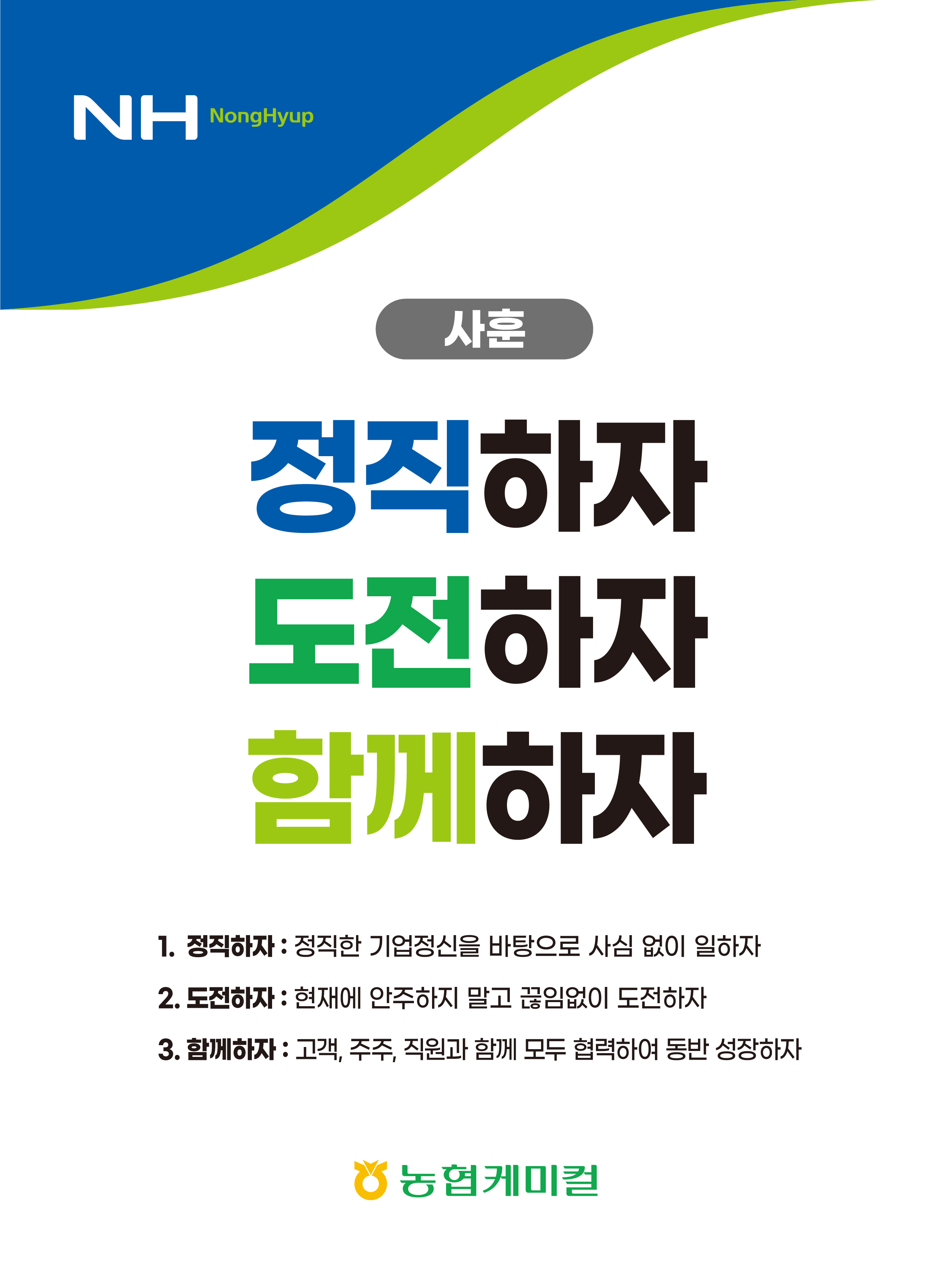 NH NongHyup

사훈

정직하자
도전하자
함께하자

1. 정직하자 : 정직한 기업정신을 바탕으로 사심 없이 일하자

2. 도전하자 : 현재에 안주하지 말고 끊임없이 도전하자

3. 함께하자 : 고객, 주주, 직원과 함께 모두 협력하여 동반 성장하자

농협케미컬